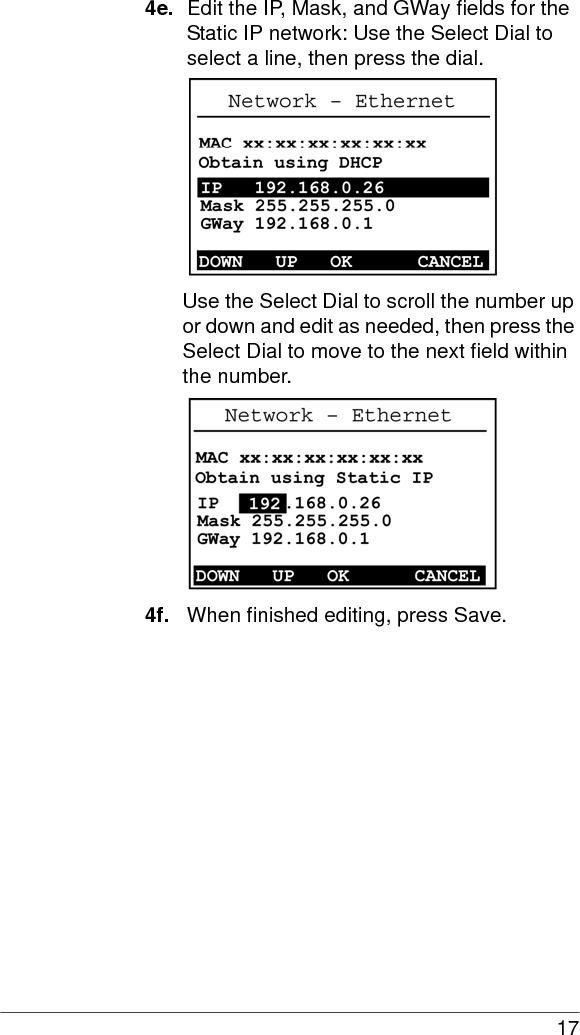 4e. Edit the IP, Mask, and GWay fields for the Static IP network: Use the Select Dial to select a line, then press the dial.

Network - Ethernet

MAC xx:xx:xx:xx:xx:xx
Obtain using DHCP
IP 192.168.0.26
Mask 255.255.255.0
GWay 192.168.0.1

DOWN UP OK CANCEL

Use the Select Dial to scroll the number up or down and edit as needed, then press the Select Dial to move to the next field within the number.

Network - Ethernet

MAC xx:xx:xx:xx:xx:xx
Obtain using Static IP
IP 192.168.0.26
Mask 255.255.255.0
GWay 192.168.0.1

DOWN UP OK CANCEL

4f. When finished editing, press Save.

17